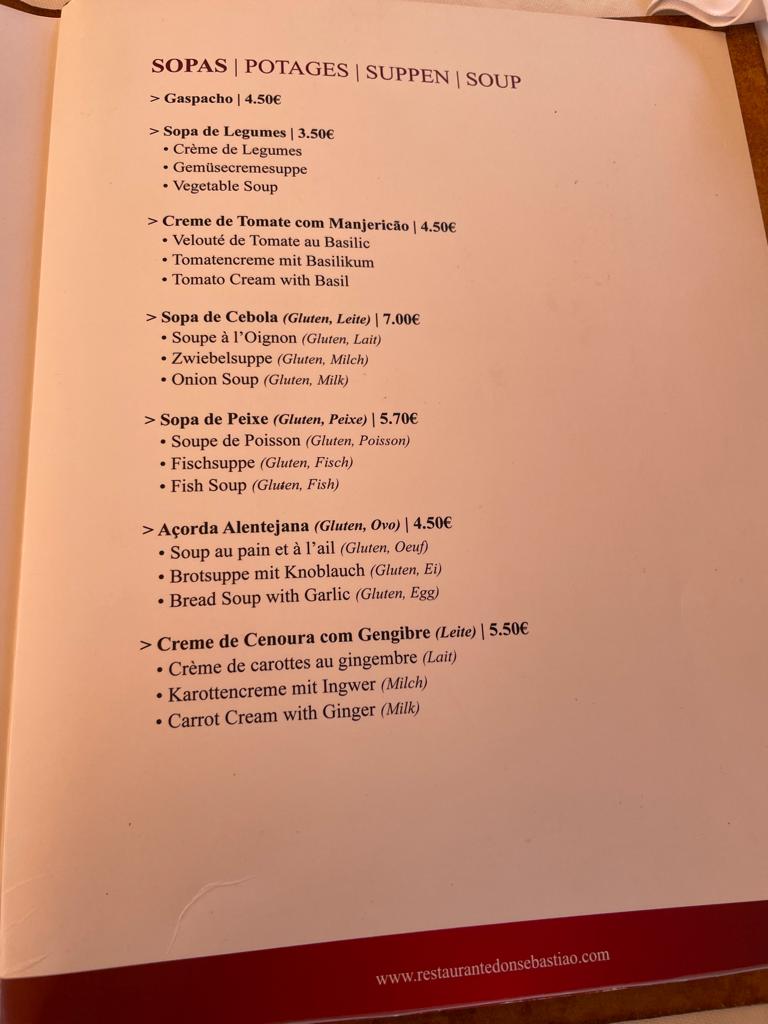 SOPAS | POTAGES | SUPPEN | SOUP

> Gaspacho | 4.50€

> Sopa de Legumes | 3.50€
• Crème de Legumes
• Gemüsecremesuppe
• Vegetable Soup

> Creme de Tomate com Manjericão | 4.50€
• Velouté de Tomate au Basilic
• Tomatencreme mit Basilikum
• Tomato Cream with Basil

> Sopa de Cebola (Gluten, Leite) | 7.00€
• Soupe à l'Oignon (Gluten, Lait)
• Zwiebelsuppe (Gluten, Milch)
• Onion Soup (Gluten, Milk)

> Sopa de Peixe (Gluten, Peixe) | 5.70€
• Soupe de Poisson (Gluten, Poisson)
• Fischsuppe (Gluten, Fisch)
• Fish Soup (Gluten, Fish)

> Açorda Alentejana (Gluten, Ovo) | 4.50€
• Soup au pain et à l'ail (Gluten, Oeuf)
• Brotsuppe mit Knoblauch (Gluten, Ei)
• Bread Soup with Garlic (Gluten, Egg)

> Creme de Cenoura com Gengibre (Leite) | 5.50€
• Crème de carottes au gingembre (Lait)
• Karottencreme mit Ingwer (Milch)
• Carrot Cream with Ginger (Milk)

www.restaurantedonsebastiao.com